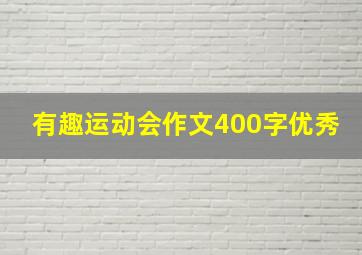 有趣运动会作文400字优秀